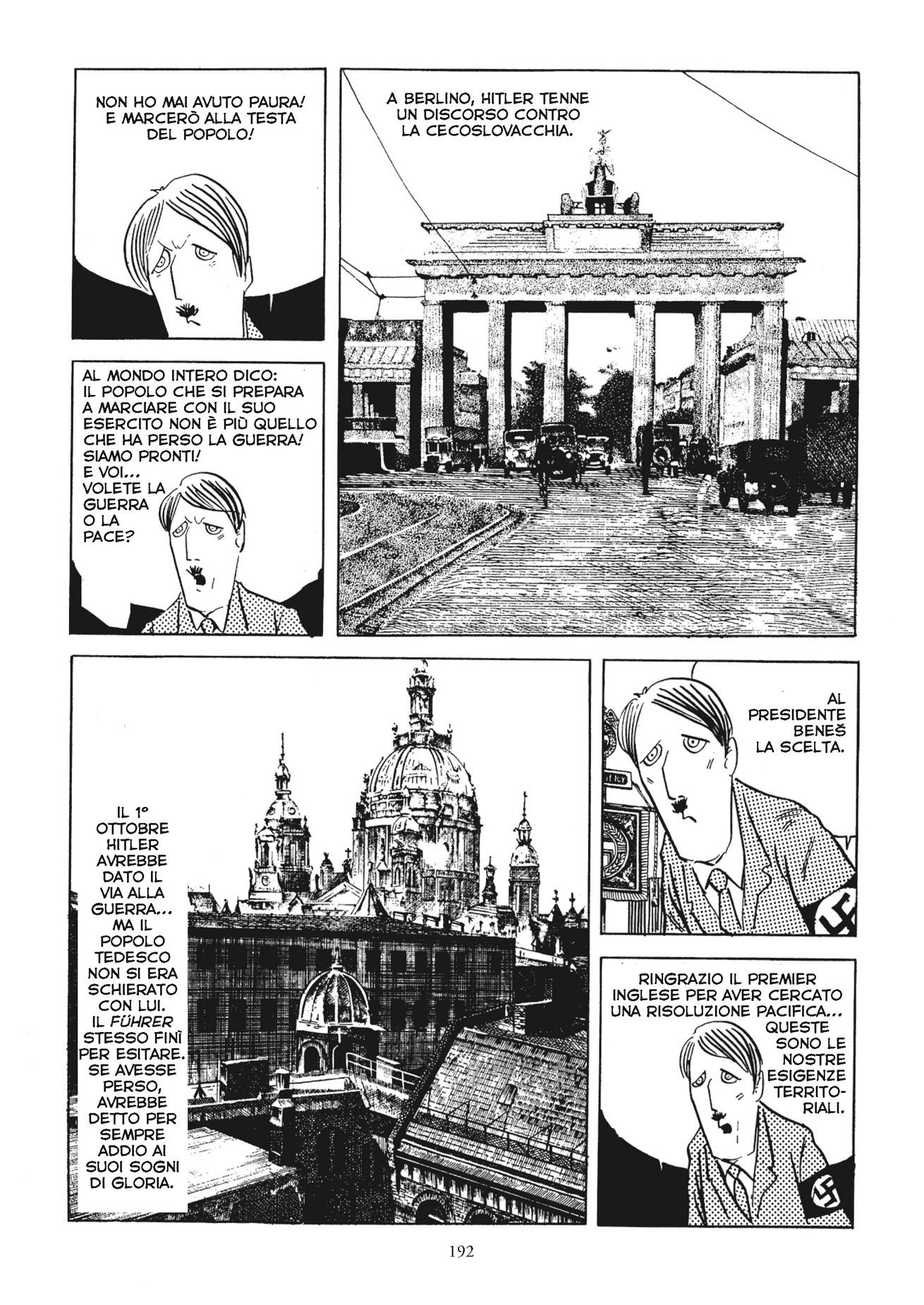 NON HO MAI AVUTO PAURA! E MARCERÒ ALLA TESTA DEL POPOLO!

A BERLINO, HITLER TENNE UN DISCORSO CONTRO LA CECOSLOVACCHIA.

AL MONDO INTERO DICO: IL POPOLO CHE SI PREPARA A MARCIARE CON IL SUO ESERCITO NON È PIÙ QUELLO CHE HA PERSO LA GUERRA! SIAMO PRONTI! E VOI... VOLETE LA GUERRA O LA PACE?

IL 1° OTTOBRE HITLER AVREBBE DATO IL VIA ALLA GUERRA... MA IL POPOLO TEDESCO NON SI ERA SCHIERATO CON LUI. IL FÜHRER STESSO FINÌ PER ESITARE. SE AVESSE PERSO, AVREBBE DETTO PER SEMPRE ADDIO AI SUOI SOGNI DI GLORIA.

AL PRESIDENTE BENEŠ LA SCELTA.

RINGRAZIO IL PREMIER INGLESE PER AVER CERCATO UNA RISOLUZIONE PACIFICA... QUESTE SONO LE NOSTRE ESIGENZE TERRITORIALI.

192